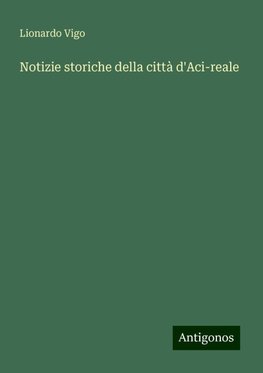 Lionardo Vigo

Notizie storiche della città d'Aci-reale

Antigonos